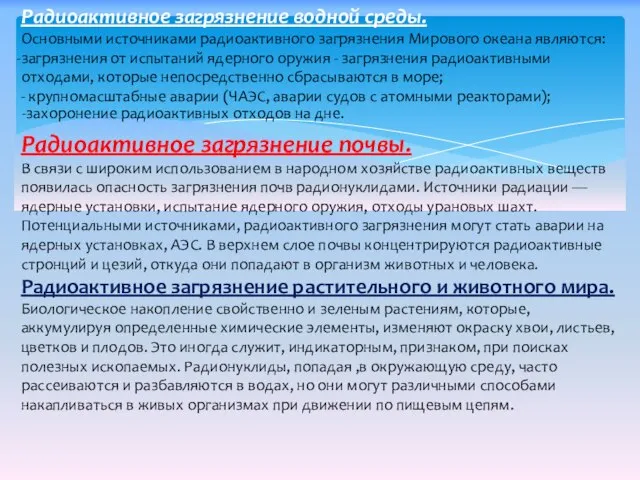 Радиоактивное загрязнение водной среды.
Основными источниками радиоактивного загрязнения Мирового океана являются:
-загрязнения от испытаний ядерного оружия - загрязнения радиоактивными отходами, которые непосредственно сбрасываются в море;
- крупномасштабные аварии (ЧАЭС, аварии судов с атомными реакторами);
-захоронение радиоактивных отходов на дне.

Радиоактивное загрязнение почвы.
В связи с широким использованием в народном хозяйстве радиоактивных веществ появилась опасность загрязнения почв радионуклидами. Источники радиации — ядерные установки, испытание ядерного оружия, отходы урановых шахт. Потенциальными источниками, радиоактивного загрязнения могут стать аварии на ядерных установках, АЭС. В верхнем слое почвы концентрируются радиоактивные стронций и цезий, откуда они попадают в организм животных и человека.

Радиоактивное загрязнение растительного и животного мира.
Биологическое накопление свойственно и зеленым растениям, которые, аккумулируя определенные химические элементы, изменяют окраску хвои, листьев, цветков и плодов. Это иногда служит, индикаторным, признаком, при поисках полезных ископаемых. Радионуклиды, попадая ,в окружающую среду, часто рассеиваются и разбавляются в водах, но они могут различными способами накапливаться в живых организмах при движении по пищевым цепям.